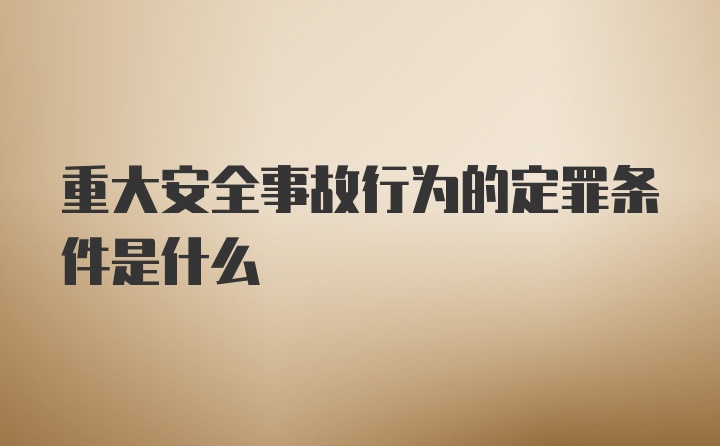 重大安全事故行为的定罪条件是什么